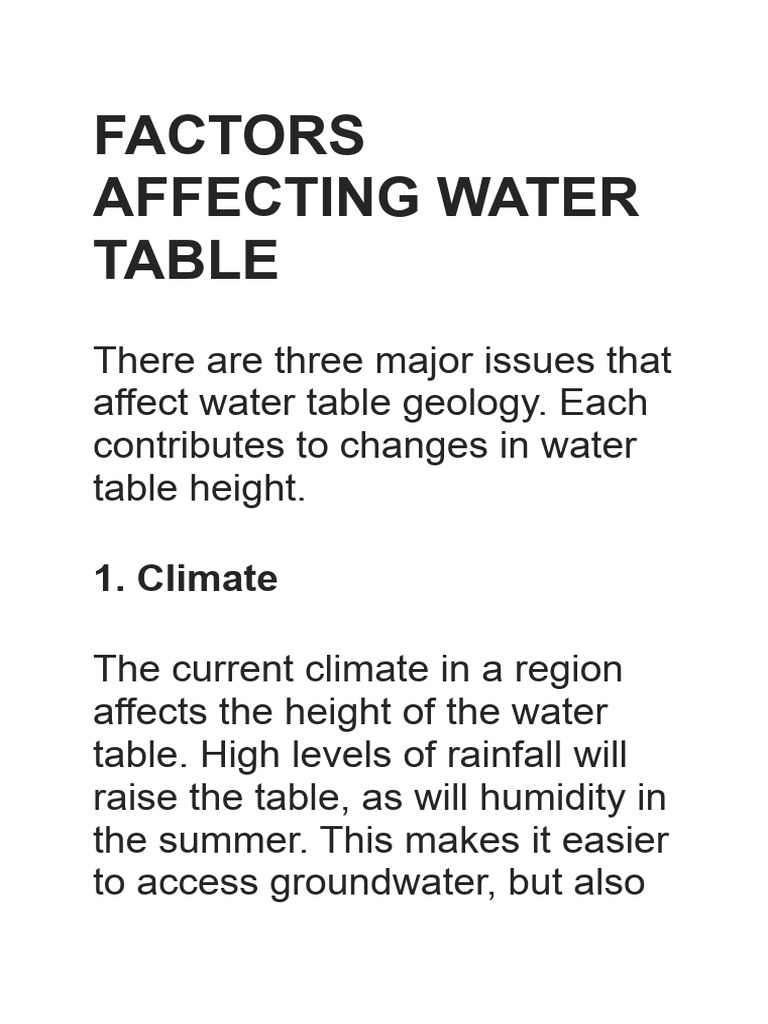 FACTORS AFFECTING WATER TABLE

There are three major issues that affect water table geology. Each contributes to changes in water table height.

1. Climate

The current climate in a region affects the height of the water table. High levels of rainfall will raise the table, as will humidity in the summer. This makes it easier to access groundwater, but also